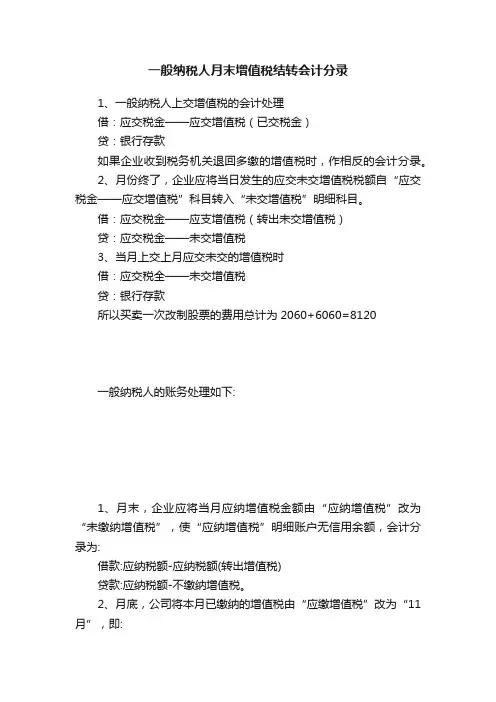 一般纳税人月末增值税结转会计分录

1、一般纳税人上交增值税的会计处理

借：应交税金——应交增值税（已交税金）

贷：银行存款

如果企业收到税务机关退回多缴的增值税时，作相反的会计分录。

2、月份终了，企业应将当日发生的应交未交增值税税额自“应交税金——应交增值税”科目转入“未交增值税”明细科目。

借：应交税金——应支增值税（转出未交增值税）

贷：应交税金——未交增值税

3、当月上交上月应交未交的增值税时

借：应交税全——未交增值税

贷：银行存款

所以买卖一次改制股票的费用总计为 2060+6060=8120

一般纳税人的账务处理如下:

1、月末，企业应将当月应纳增值税金额由“应纳增值税”改为“未缴纳增值税”，使“应纳增值税”明细账户无信用余额，会计分录为:

借款:应纳税额-应纳税额(转出增值税)

贷款:应纳税额-不缴纳增值税。

2、月底，公司将本月已缴纳的增值税由“应缴增值税”改为“11月”，即: